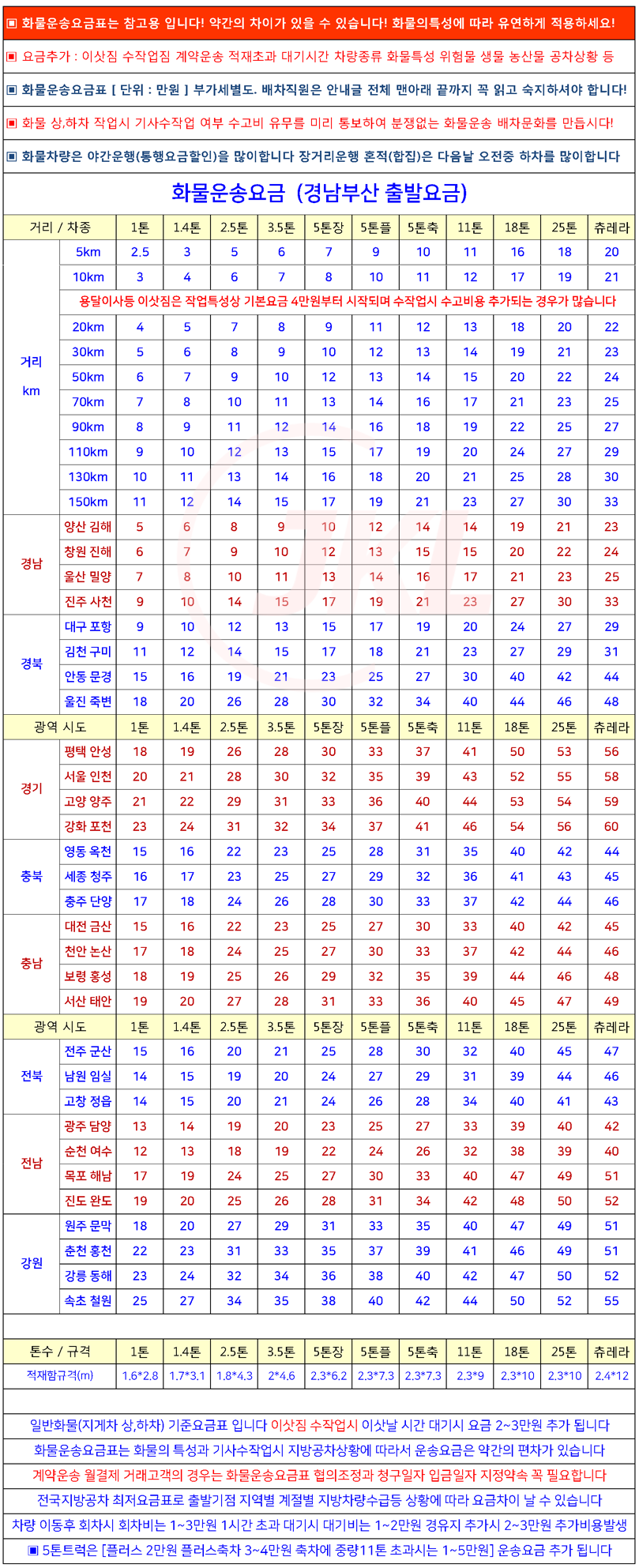 ▣ 화물운송요금표는 참고용 입니다! 약간의 차이가 있을 수 있습니다! 화물의특성에 따라 유연하게 적용하세요!

▣ 요금추가 : 이삿짐 수작업짐 계약운송 적재초과 대기시간 차량종류 화물특성 위험물 생물 농산물 공차상황 등

▣ 화물운송요금표 [ 단위 : 만원 ] 부가세별도. 배차직원은 안내글 전체 맨아래 끝까지 꼭 읽고 숙지하셔야 합니다!

▣ 화물 상,하차 작업시 기사수작업 여부 수고비 유무를 미리 통보하여 분쟁없는 화물운송 배차문화를 만듭시다!

▣ 화물차량은 야간운행(통행요금할인)을 많이합니다 장거리운행 혼적(합짐)은 다음날 오전중 하차를 많이합니다

화물운송요금 (경남부산 출발요금)

| 거리 / 차종 | | 1톤 | 1.4톤 | 2.5톤 | 3.5톤 | 5톤장 | 5톤플 | 5톤축 | 11톤 | 18톤 | 25톤 | 츄레라 |
|---|---|---|---|---|---|---|---|---|---|---|---|---|
| 거리 km | 5km | 2.5 | 3 | 5 | 6 | 7 | 9 | 10 | 11 | 16 | 18 | 20 |
| | 10km | 3 | 4 | 6 | 7 | 8 | 10 | 11 | 12 | 17 | 19 | 21 |
| | 용달이사등 이삿짐은 작업특성상 기본요금 4만원부터 시작되며 수작업시 수고비용 추가되는 경우가 많습니다 | | | | | | | | | | | |
| | 20km | 4 | 5 | 7 | 8 | 9 | 11 | 12 | 13 | 18 | 20 | 22 |
| | 30km | 5 | 6 | 8 | 9 | 10 | 12 | 13 | 14 | 19 | 21 | 23 |
| | 50km | 6 | 7 | 9 | 10 | 12 | 13 | 14 | 15 | 20 | 22 | 24 |
| | 70km | 7 | 8 | 10 | 11 | 13 | 14 | 16 | 17 | 21 | 23 | 25 |
| | 90km | 8 | 9 | 11 | 12 | 14 | 16 | 18 | 19 | 22 | 25 | 27 |
| | 110km | 9 | 10 | 12 | 13 | 15 | 17 | 19 | 20 | 24 | 27 | 29 |
| | 130km | 10 | 11 | 13 | 14 | 16 | 18 | 20 | 21 | 25 | 28 | 30 |
| | 150km | 11 | 12 | 14 | 15 | 17 | 19 | 21 | 23 | 27 | 30 | 33 |
| 경남 | 양산 김해 | 5 | 6 | 8 | 9 | 10 | 12 | 14 | 14 | 19 | 21 | 23 |
| | 창원 진해 | 6 | 7 | 9 | 10 | 12 | 13 | 15 | 15 | 20 | 22 | 24 |
| | 울산 밀양 | 7 | 8 | 10 | 11 | 13 | 14 | 16 | 17 | 21 | 23 | 25 |
| | 진주 사천 | 9 | 10 | 14 | 15 | 17 | 19 | 21 | 23 | 27 | 30 | 33 |
| 경북 | 대구 포항 | 9 | 10 | 12 | 13 | 15 | 17 | 19 | 20 | 24 | 27 | 29 |
| | 김천 구미 | 11 | 12 | 14 | 15 | 17 | 18 | 21 | 23 | 27 | 29 | 31 |
| | 안동 문경 | 15 | 16 | 19 | 21 | 23 | 25 | 27 | 30 | 40 | 42 | 44 |
| | 울진 죽변 | 18 | 20 | 26 | 28 | 30 | 32 | 34 | 40 | 44 | 46 | 48 |
| 광역 시도 | | 1톤 | 1.4톤 | 2.5톤 | 3.5톤 | 5톤장 | 5톤플 | 5톤축 | 11톤 | 18톤 | 25톤 | 츄레라 |
| 경기 | 평택 안성 | 18 | 19 | 26 | 28 | 30 | 33 | 37 | 41 | 50 | 53 | 56 |
| | 서울 인천 | 20 | 21 | 28 | 30 | 32 | 35 | 39 | 43 | 52 | 55 | 58 |
| | 고양 양주 | 21 | 22 | 29 | 31 | 33 | 36 | 40 | 44 | 53 | 54 | 59 |
| | 강화 포천 | 23 | 24 | 31 | 32 | 34 | 37 | 41 | 46 | 54 | 56 | 60 |
| 충북 | 영동 옥천 | 15 | 16 | 22 | 23 | 25 | 28 | 31 | 35 | 40 | 42 | 44 |
| | 세종 청주 | 16 | 17 | 23 | 25 | 27 | 29 | 32 | 36 | 41 | 43 | 45 |
| | 충주 단양 | 17 | 18 | 24 | 26 | 28 | 30 | 33 | 37 | 42 | 44 | 46 |
| 충남 | 대전 금산 | 15 | 16 | 22 | 23 | 25 | 27 | 30 | 33 | 40 | 42 | 45 |
| | 천안 논산 | 17 | 18 | 24 | 25 | 27 | 30 | 33 | 37 | 42 | 44 | 46 |
| | 보령 홍성 | 18 | 19 | 25 | 26 | 29 | 32 | 35 | 39 | 44 | 46 | 48 |
| | 서산 태안 | 19 | 20 | 27 | 28 | 31 | 33 | 36 | 40 | 45 | 47 | 49 |
| 광역 시도 | | 1톤 | 1.4톤 | 2.5톤 | 3.5톤 | 5톤장 | 5톤플 | 5톤축 | 11톤 | 18톤 | 25톤 | 츄레라 |
| 전북 | 전주 군산 | 15 | 16 | 20 | 21 | 25 | 28 | 30 | 32 | 40 | 45 | 47 |
| | 남원 임실 | 14 | 15 | 19 | 20 | 24 | 27 | 29 | 31 | 39 | 44 | 46 |
| | 고창 정읍 | 14 | 15 | 20 | 21 | 24 | 26 | 28 | 34 | 40 | 41 | 43 |
| 전남 | 광주 담양 | 13 | 14 | 19 | 20 | 23 | 25 | 27 | 33 | 39 | 40 | 42 |
| | 순천 여수 | 12 | 13 | 18 | 19 | 22 | 24 | 26 | 32 | 38 | 39 | 40 |
| | 목포 해남 | 17 | 19 | 24 | 25 | 27 | 30 | 33 | 40 | 47 | 49 | 51 |
| | 진도 완도 | 19 | 20 | 25 | 26 | 28 | 31 | 34 | 42 | 48 | 50 | 52 |
| 강원 | 원주 문막 | 18 | 20 | 27 | 29 | 31 | 33 | 35 | 40 | 47 | 49 | 51 |
| | 춘천 홍천 | 22 | 23 | 31 | 33 | 35 | 37 | 39 | 41 | 46 | 49 | 51 |
| | 강릉 동해 | 23 | 24 | 32 | 34 | 36 | 38 | 40 | 42 | 47 | 50 | 52 |
| | 속초 철원 | 25 | 27 | 34 | 35 | 38 | 40 | 42 | 44 | 50 | 52 | 55 |

| 톤수 / 규격 | 1톤 | 1.4톤 | 2.5톤 | 3.5톤 | 5톤장 | 5톤플 | 5톤축 | 11톤 | 18톤 | 25톤 | 츄레라 |
|---|---|---|---|---|---|---|---|---|---|---|---|
| 적재함규격(m) | 1.6*2.8 | 1.7*3.1 | 1.8*4.3 | 2*4.6 | 2.3*6.2 | 2.3*7.3 | 2.3*7.3 | 2.3*9 | 2.3*10 | 2.3*10 | 2.4*12 |

일반화물(지게차 상,하차) 기준요금표 입니다 이삿짐 수작업시 이삿날 시간 대기시 요금 2~3만원 추가 됩니다

화물운송요금표는 화물의 특성과 기사수작업시 지방공차상황에 따라서 운송요금은 약간의 편차가 있습니다

계약운송 월결제 거래고객의 경우는 화물운송요금표 협의조정과 청구일자 입금일자 지정약속 꼭 필요합니다

전국지방공차 최저요금표로 출발기점 지역별 계절별 지방차량수급등 상황에 따라 요금차이 날 수 있습니다

차량 이동후 회차시 회차비는 1~3만원 1시간 초과 대기시 대기비는 1~2만원 경유지 추가시 2~3만원 추가비용발생

▣ 5톤트럭은 [플러스 2만원 플러스축차 3~4만원 축차에 중량11톤 초과시는 1~5만원] 운송요금 추가 됩니다